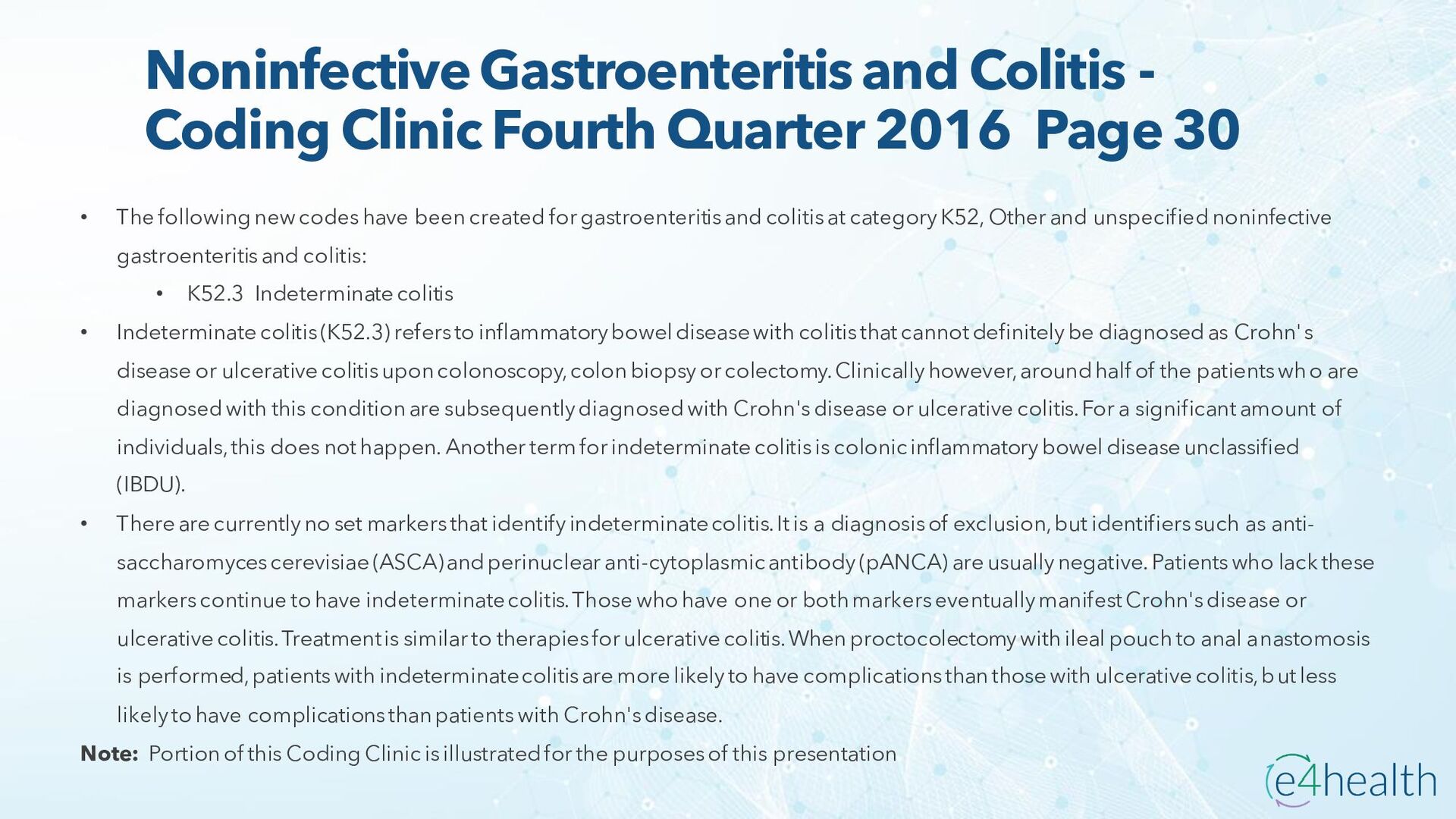 Noninfective Gastroenteritis and Colitis - Coding Clinic Fourth Quarter 2016 Page 30

• The following new codes have been created for gastroenteritis and colitis at category K52, Other and unspecified noninfective gastroenteritis and colitis:

• K52.3 Indeterminate colitis

• Indeterminate colitis (K52.3) refers to inflammatory bowel disease with colitis that cannot definitely be diagnosed as Crohn's disease or ulcerative colitis upon colonoscopy, colon biopsy or colectomy. Clinically however, around half of the patients who are diagnosed with this condition are subsequently diagnosed with Crohn's disease or ulcerative colitis. For a significant amount of individuals, this does not happen. Another term for indeterminate colitis is colonic inflammatory bowel disease unclassified (IBDU).

• There are currently no set markers that identify indeterminate colitis. It is a diagnosis of exclusion, but identifiers such as anti-saccharomyces cerevisiae (ASCA) and perinuclear anti-cytoplasmic antibody (pANCA) are usually negative. Patients who lack these markers continue to have indeterminate colitis. Those who have one or both markers eventually manifest Crohn's disease or ulcerative colitis. Treatment is similar to therapies for ulcerative colitis. When proctocolectomy with ileal pouch to anal anastomosis is performed, patients with indeterminate colitis are more likely to have complications than those with ulcerative colitis, but less likely to have complications than patients with Crohn's disease.

Note: Portion of this Coding Clinic is illustrated for the purposes of this presentation

e4health